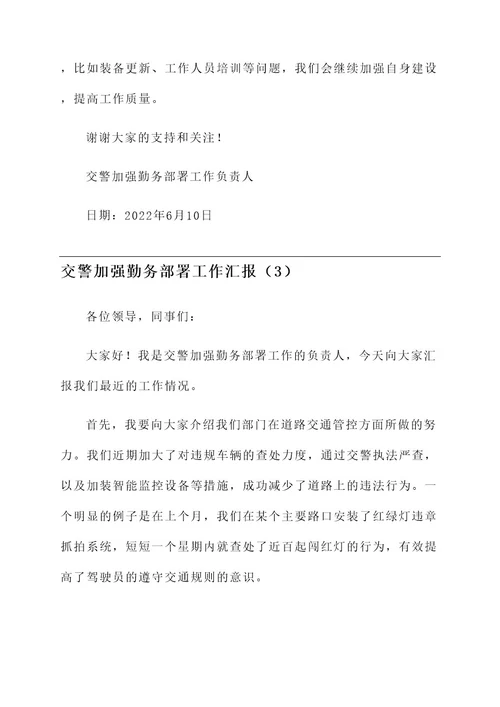 ，比如装备更新、工作人员培训等问题，我们会继续加强自身建设，提高工作质量。

谢谢大家的支持和关注！

交警加强勤务部署工作负责人

日期：2022年6月10日

交警加强勤务部署工作汇报（3）

各位领导，同事们：

大家好！我是交警加强勤务部署工作的负责人，今天向大家汇报我们最近的工作情况。

首先，我要向大家介绍我们部门在道路交通管控方面所做的努力。我们近期加大了对违规车辆的查处力度，通过交警执法严查，以及加装智能监控设备等措施，成功减少了道路上的违法行为。一个明显的例子是在上个月，我们在某个主要路口安装了红绿灯违章抓拍系统，短短一个星期内就查处了近百起闯红灯的行为，有效提高了驾驶员的遵守交通规则的意识。